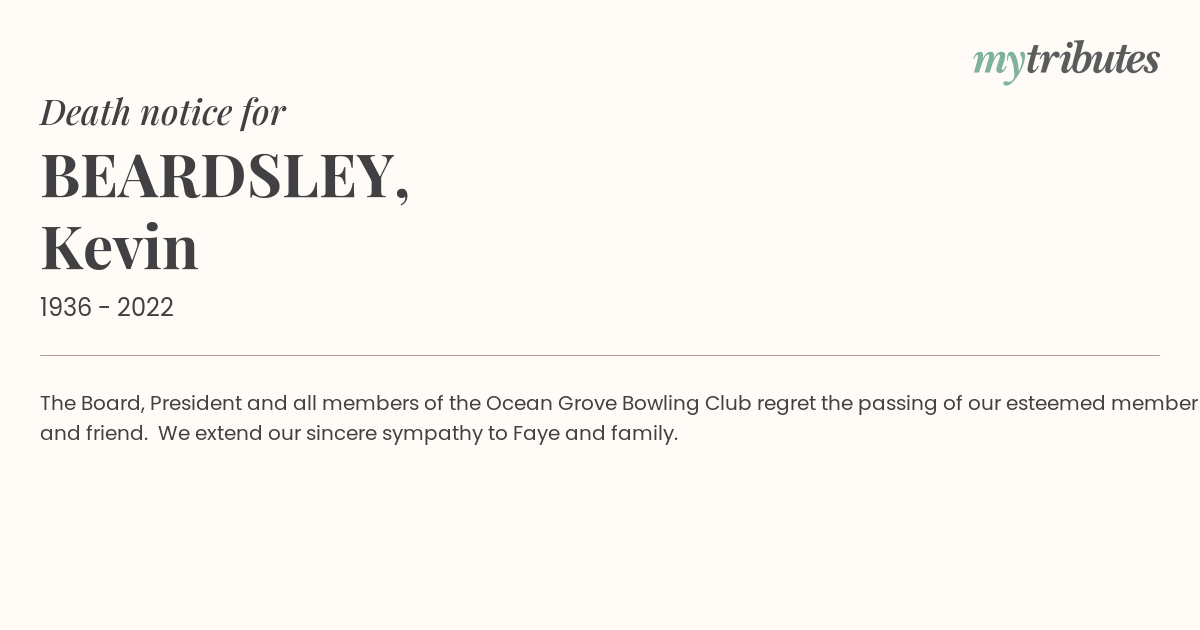 mytributes

Death notice for

BEARDSLEY, Kevin

1936 - 2022

The Board, President and all members of the Ocean Grove Bowling Club regret the passing of our esteemed member and friend. We extend our sincere sympathy to Faye and family.